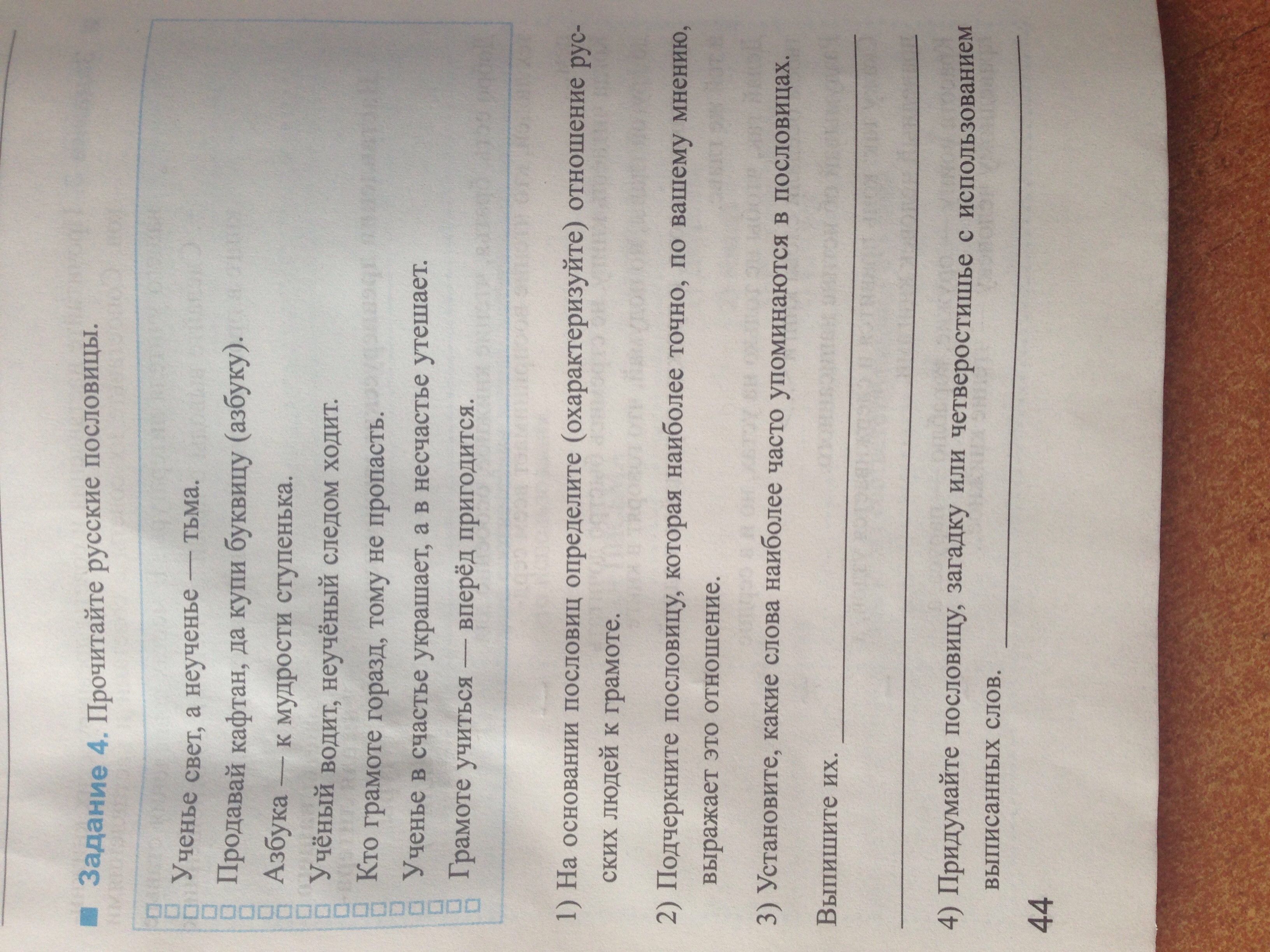 Задание 4. Прочитайте русские пословицы.

Ученье свет, а неученье — тьма.

Продавай кафтан, да купи буквицу (азбуку).

Азбука — к мудрости ступенька.

Учёный водит, неучёный следом ходит.

Кто грамоте горазд, тому не пропасть.

Ученье в счастье украшает, а в несчастье утешает.

Грамоте учиться — вперёд пригодится.

1) На основании пословиц определите (охарактеризуйте) отношение русских людей к грамоте.

2) Подчеркните пословицу, которая наиболее точно, по вашему мнению, выражает это отношение.

3) Установите, какие слова наиболее часто упоминаются в пословицах.

Выпишите их. ____

____

4) Придумайте пословицу, загадку или четверостишье с использованием выписанных слов. ____

44